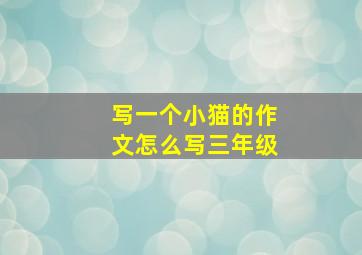 写一个小猫的作文怎么写三年级